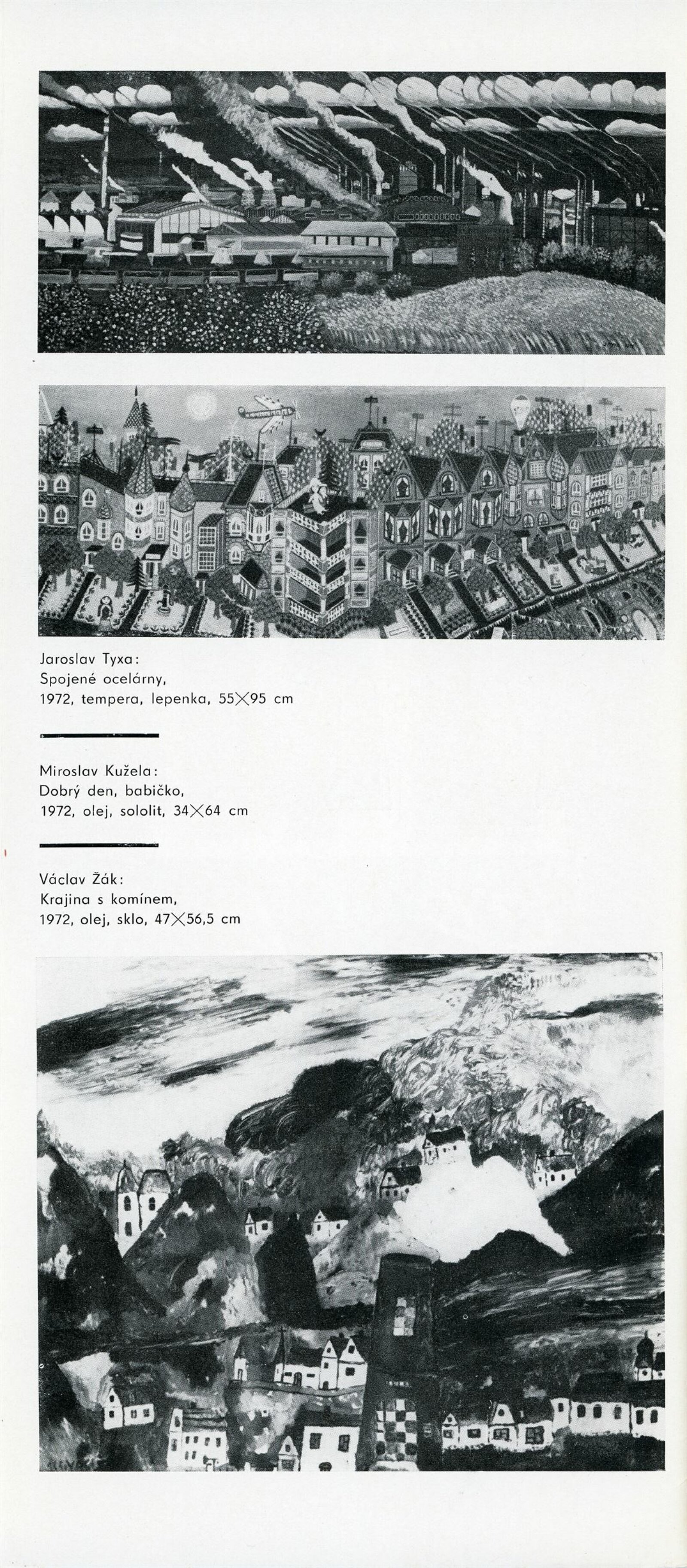 Jaroslav Tyxa:
Spojené ocelárny,
1972, tempera, lepenka, 55×95 cm

Miroslav Kužela:
Dobrý den, babičko,
1972, olej, sololit, 34×64 cm

Václav Žák:
Krajina s komínem,
1972, olej, sklo, 47×56,5 cm